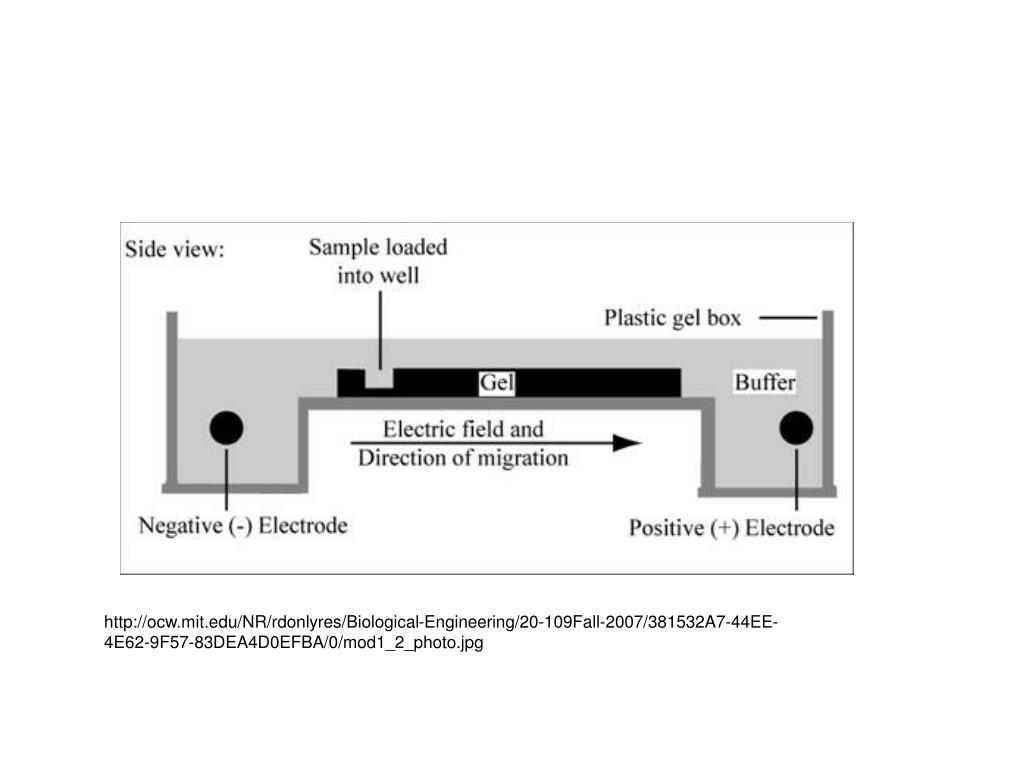 Side view:

Sample loaded into well

Plastic gel box

Gel

Buffer

Electric field and Direction of migration

Negative (-) Electrode

Positive (+) Electrode

http://ocw.mit.edu/NR/rdonlyres/Biological-Engineering/20-109Fall-2007/381532A7-44EE-4E62-9F57-83DEA4D0EFBA/0/mod1_2_photo.jpg